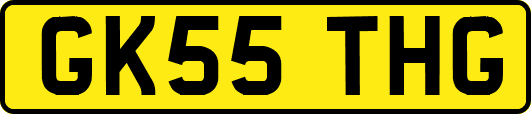 GK55 THG